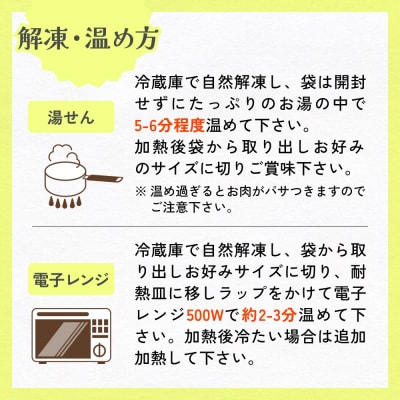 解凍・温め方

湯せん

冷蔵庫で自然解凍し、袋は開封せずにたっぷりのお湯の中で5-6分程度温めて下さい。
加熱後袋から取り出しお好みのサイズに切りご賞味下さい。
※ 温め過ぎるとお肉がパサつきますのでご注意下さい。

電子レンジ

冷蔵庫で自然解凍し、袋から取り出しお好みサイズに切り、耐熱皿に移しラップをかけて電子レンジ500Wで約2-3分温めて下さい。加熱後冷たい場合は追加加熱して下さい。